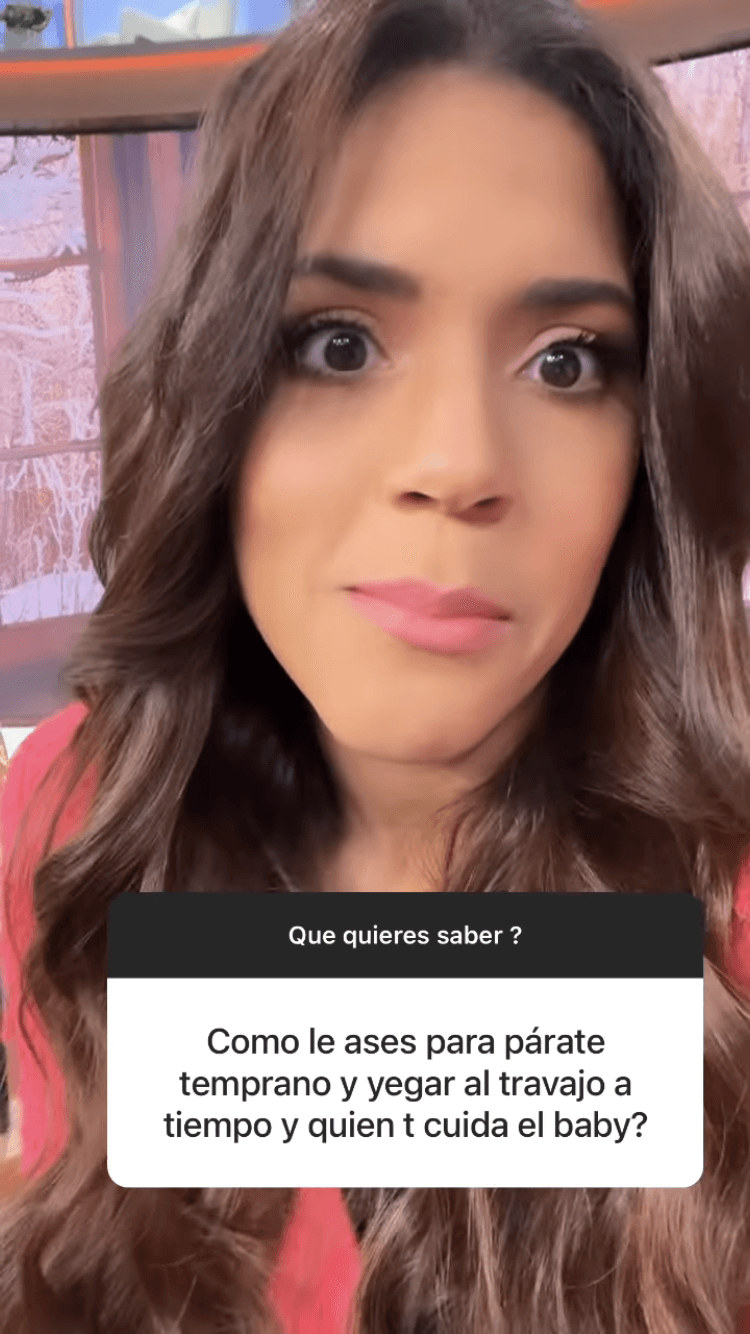 Que quieres saber ?

Como le ases para párate temprano y yegar al travajo a tiempo y quien t cuida el baby?